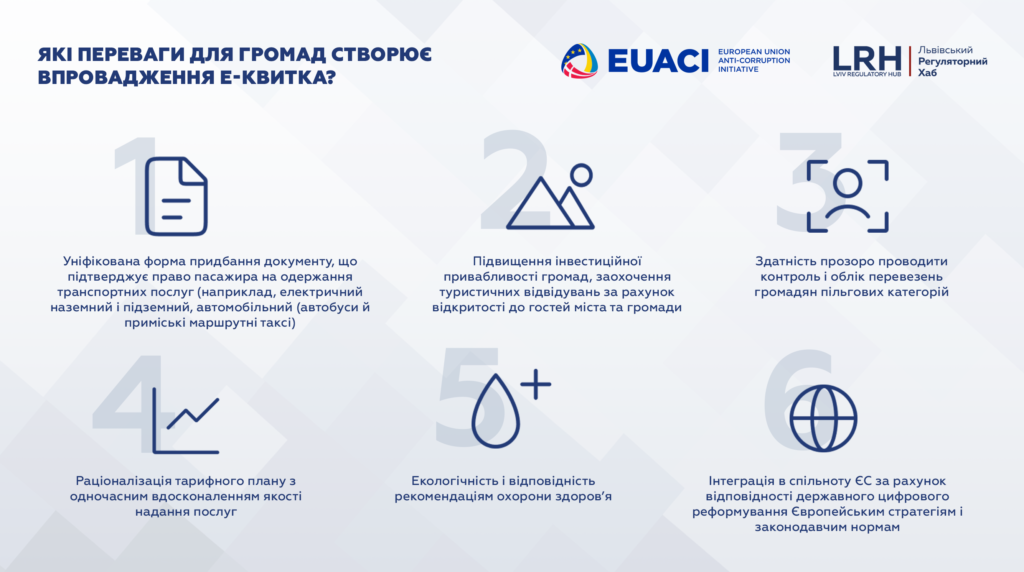 ЯКІ ПЕРЕВАГИ ДЛЯ ГРОМАД СТВОРЮЄ ВПРОВАДЖЕННЯ Е-КВИТКА?

EUACI EUROPEAN UNION ANTI-CORRUPTION INITIATIVE

LRH LVIV REGULATORY HUB Львівський Регуляторний Хаб

1

Уніфікована форма придбання документу, що підтверджує право пасажира на одержання транспортних послуг (наприклад, електричний наземний і підземний, автомобільний (автобуси й приміські маршрутні таксі)

2

Підвищення інвестиційної привабливості громад, заохочення туристичних відвідувань за рахунок відкритості до гостей міста та громади

3

Здатність прозоро проводити контроль і облік перевезень громадян пільгових категорій

4

Раціоналізація тарифного плану з одночасним вдосконаленням якості надання послуг

5

Екологічність і відповідність рекомендаціям охорони здоров'я

6

Інтеграція в спільноту ЄС за рахунок відповідності державного цифрового реформування Європейським стратегіям і законодавчим нормам